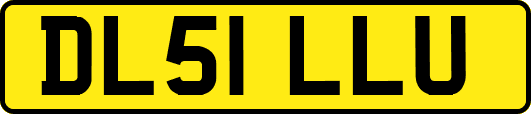 DL51 LLU